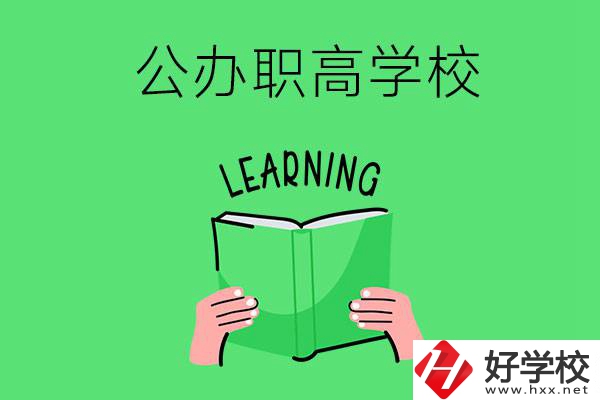 公办职高学校

LEARNING

好学校
www.hxx.net